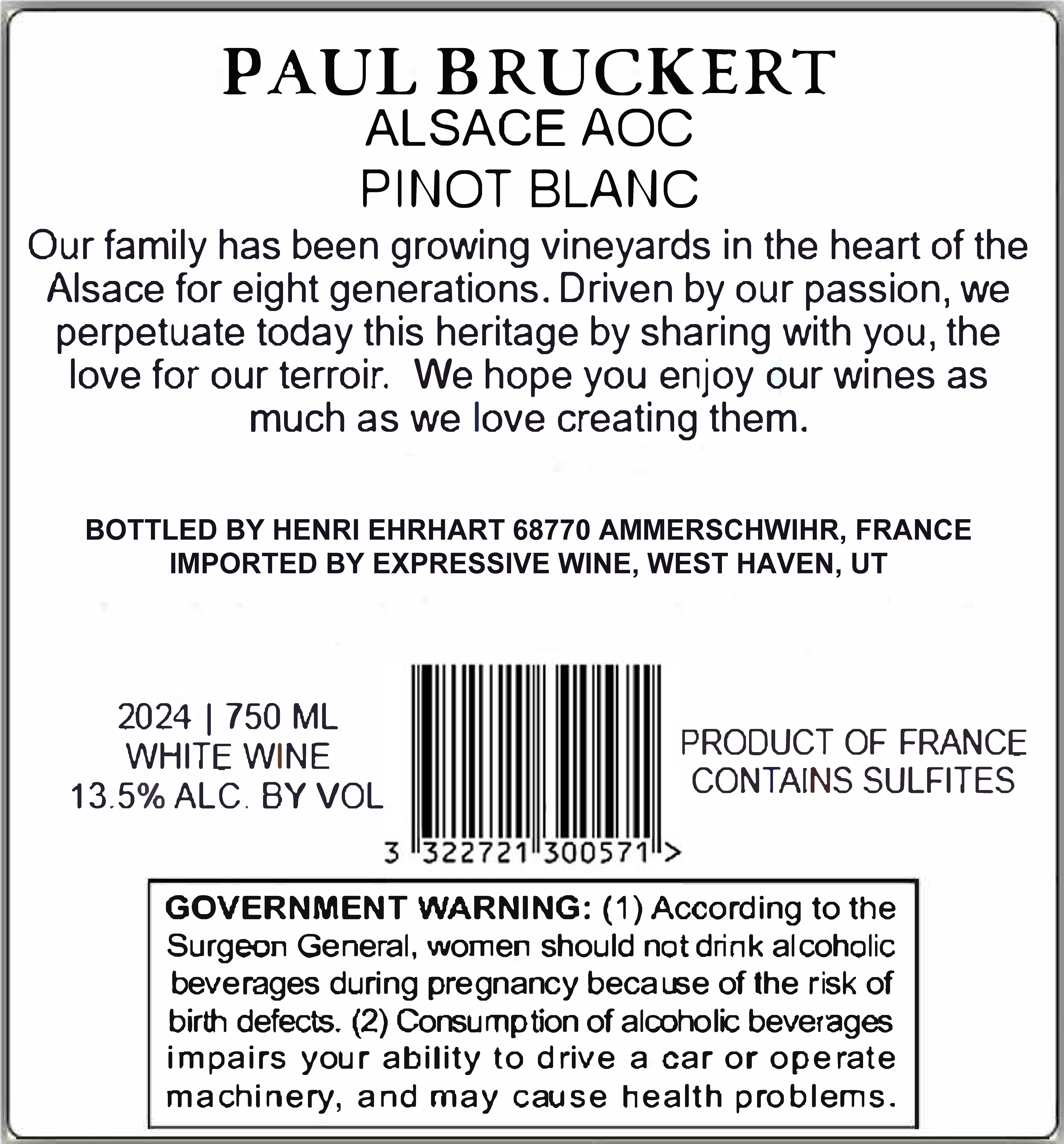 PAUL BRUCKERT
ALSACE AOC
PINOT BLANC

Our family has been growing vineyards in the heart of the Alsace for eight generations. Driven by our passion, we perpetuate today this heritage by sharing with you, the love for our terroir. We hope you enjoy our wines as much as we love creating them.

BOTTLED BY HENRI EHRHART 68770 AMMERSCHWIHR, FRANCE
IMPORTED BY EXPRESSIVE WINE, WEST HAVEN, UT

2024 | 750 ML
WHITE WINE
13.5% ALC. BY VOL

3 322721 300571 >

PRODUCT OF FRANCE
CONTAINS SULFITES

GOVERNMENT WARNING: (1) According to the Surgeon General, women should not drink alcoholic beverages during pregnancy because of the risk of birth defects. (2) Consumption of alcoholic beverages impairs your ability to drive a car or operate machinery, and may cause health problems.